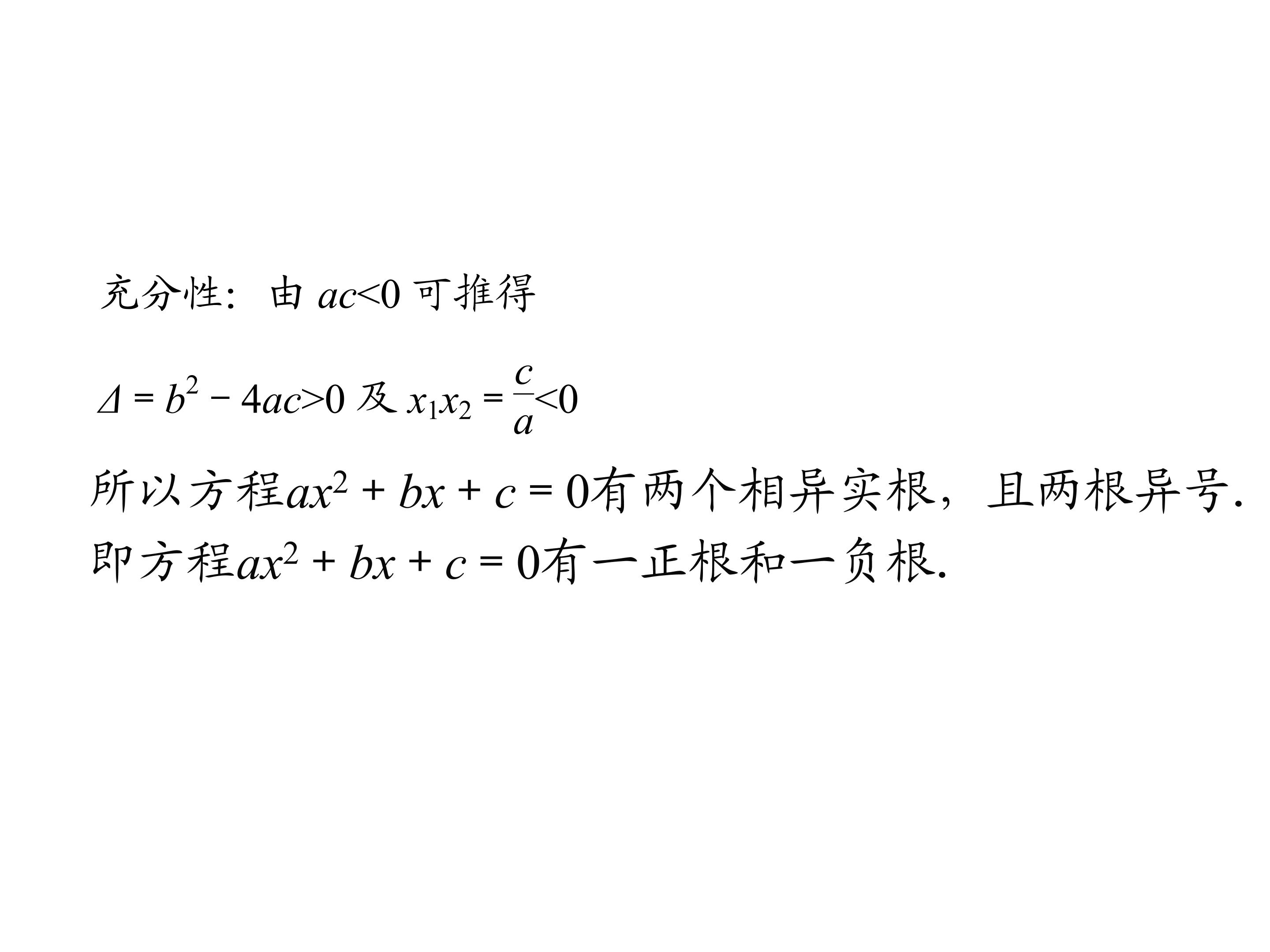 充分性：由$ac<0$可推得

$\Delta=b^2-4ac>0$及$x_1x_2=\frac{c}{a}<0$

所以方程$ax^2+bx+c=0$有两个相异实根，且两根异号.
即方程$ax^2+bx+c=0$有一正根和一负根.